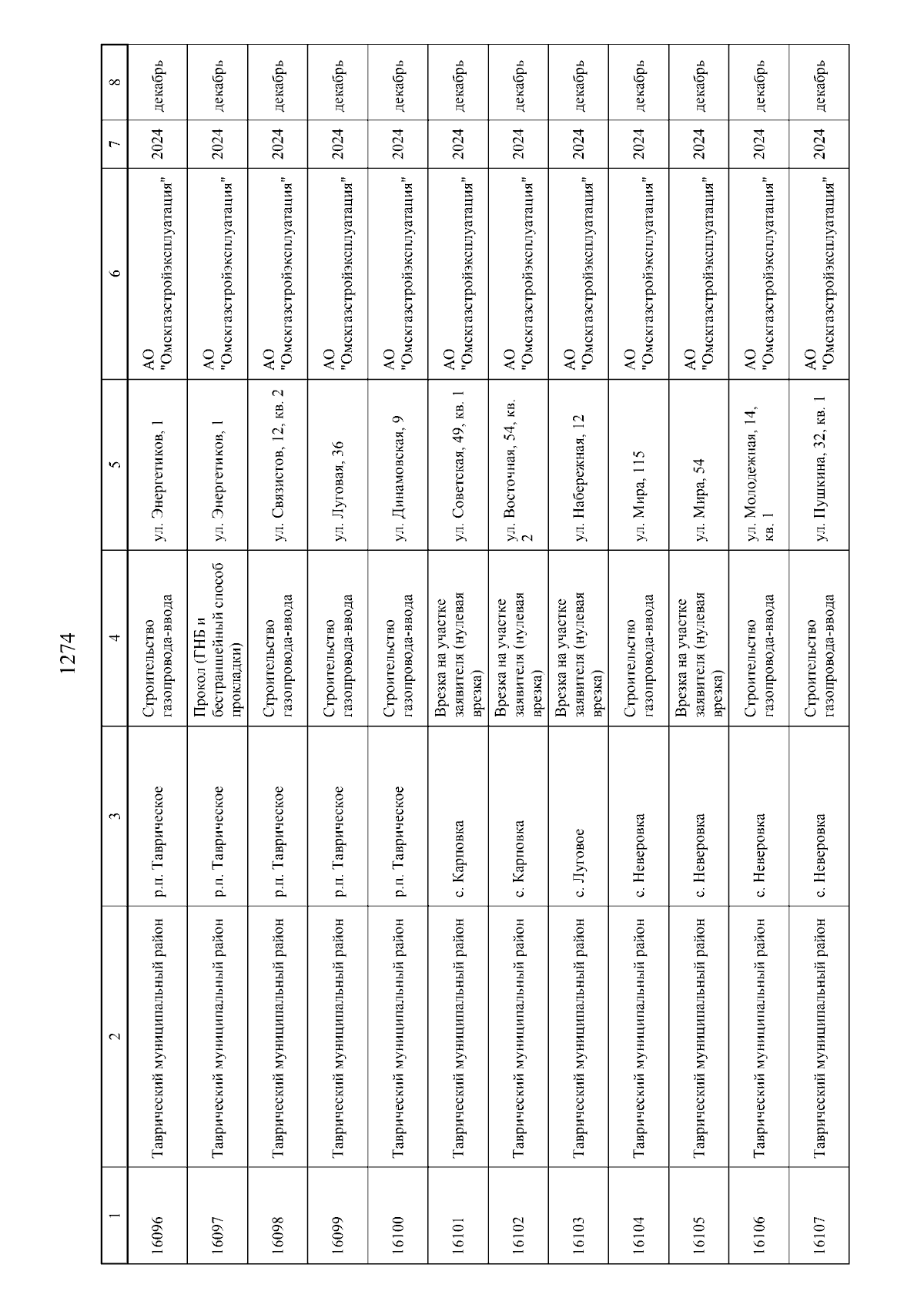 1274

| 1 | 2 | 3 | 4 | 5 | 6 | 7 | 8 |
|---|---|---|---|---|---|---|---|
| 16096 | Таврический муниципальный район | р.п. Таврическое | Строительство газопровода-ввода | ул. Энергетиков, 1 | АО "Омскгазстройэксплуатация" | 2024 | декабрь |
| 16097 | Таврический муниципальный район | р.п. Таврическое | Прокол (ГНБ и бестраншейный способ прокладки) | ул. Энергетиков, 1 | АО "Омскгазстройэксплуатация" | 2024 | декабрь |
| 16098 | Таврический муниципальный район | р.п. Таврическое | Строительство газопровода-ввода | ул. Связистов, 12, кв. 2 | АО "Омскгазстройэксплуатация" | 2024 | декабрь |
| 16099 | Таврический муниципальный район | р.п. Таврическое | Строительство газопровода-ввода | ул. Луговая, 36 | АО "Омскгазстройэксплуатация" | 2024 | декабрь |
| 16100 | Таврический муниципальный район | р.п. Таврическое | Строительство газопровода-ввода | ул. Динамовская, 9 | АО "Омскгазстройэксплуатация" | 2024 | декабрь |
| 16101 | Таврический муниципальный район | с. Карповка | Врезка на участке заявителя (нулевая врезка) | ул. Советская, 49, кв. 1 | АО "Омскгазстройэксплуатация" | 2024 | декабрь |
| 16102 | Таврический муниципальный район | с. Карповка | Врезка на участке заявителя (нулевая врезка) | ул. Восточная, 54, кв. 2 | АО "Омскгазстройэксплуатация" | 2024 | декабрь |
| 16103 | Таврический муниципальный район | с. Луговое | Врезка на участке заявителя (нулевая врезка) | ул. Набережная, 12 | АО "Омскгазстройэксплуатация" | 2024 | декабрь |
| 16104 | Таврический муниципальный район | с. Неверовка | Строительство газопровода-ввода | ул. Мира, 115 | АО "Омскгазстройэксплуатация" | 2024 | декабрь |
| 16105 | Таврический муниципальный район | с. Неверовка | Врезка на участке заявителя (нулевая врезка) | ул. Мира, 54 | АО "Омскгазстройэксплуатация" | 2024 | декабрь |
| 16106 | Таврический муниципальный район | с. Неверовка | Строительство газопровода-ввода | ул. Молодежная, 14, кв. 1 | АО "Омскгазстройэксплуатация" | 2024 | декабрь |
| 16107 | Таврический муниципальный район | с. Неверовка | Строительство газопровода-ввода | ул. Пушкина, 32, кв. 1 | АО "Омскгазстройэксплуатация" | 2024 | декабрь |